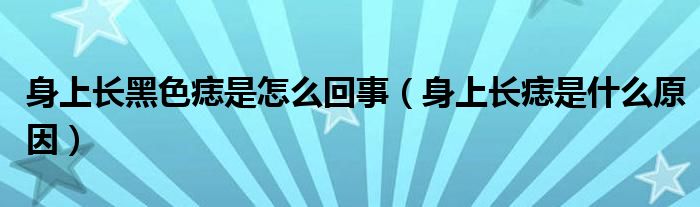 身上长黑色痣是怎么回事（身上长痣是什么原因）